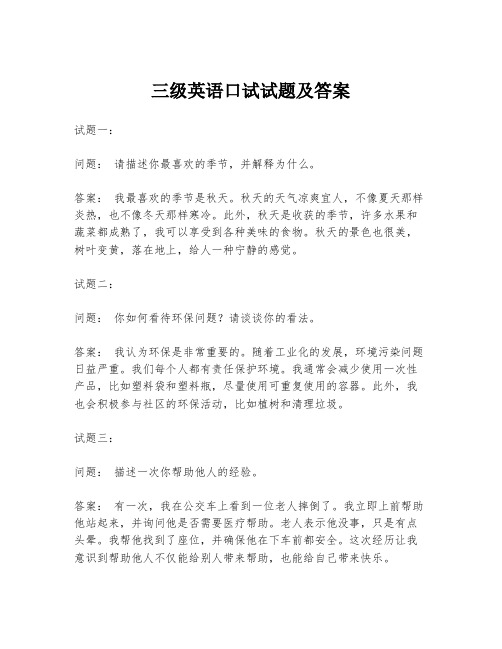 三级英语口试试题及答案

试题一：

问题： 请描述你最喜欢的季节，并解释为什么。

答案： 我最喜欢的季节是秋天。秋天的天气凉爽宜人，不像夏天那样炎热，也不像冬天那样寒冷。此外，秋天是收获的季节，许多水果和蔬菜都成熟了，我可以享受到各种美味的食物。秋天的景色也很美，树叶变黄，落在地上，给人一种宁静的感觉。

试题二：

问题： 你如何看待环保问题？请谈谈你的看法。

答案： 我认为环保是非常重要的。随着工业化的发展，环境污染问题日益严重。我们每个人都有责任保护环境。我通常会减少使用一次性产品，比如塑料袋和塑料瓶，尽量使用可重复使用的容器。此外，我也会积极参与社区的环保活动，比如植树和清理垃圾。

试题三：

问题： 描述一次你帮助他人的经验。

答案： 有一次，我在公交车上看到一位老人摔倒了。我立即上前帮助他站起来，并询问他是否需要医疗帮助。老人表示他没事，只是有点头晕。我帮他找到了座位，并确保他在下车前都安全。这次经历让我意识到帮助他人不仅能给别人带来帮助，也能给自己带来快乐。